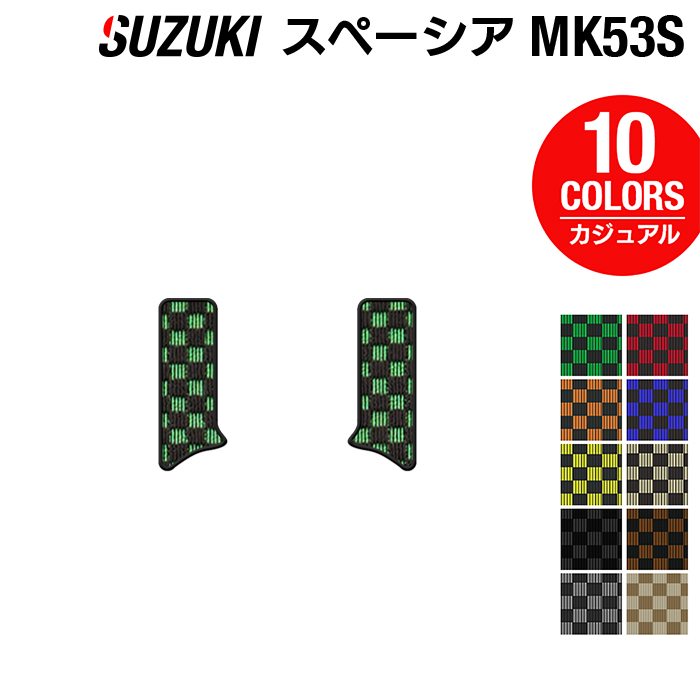 SUZUKI スペーシア MK53S

10
COLORS
カジュアル